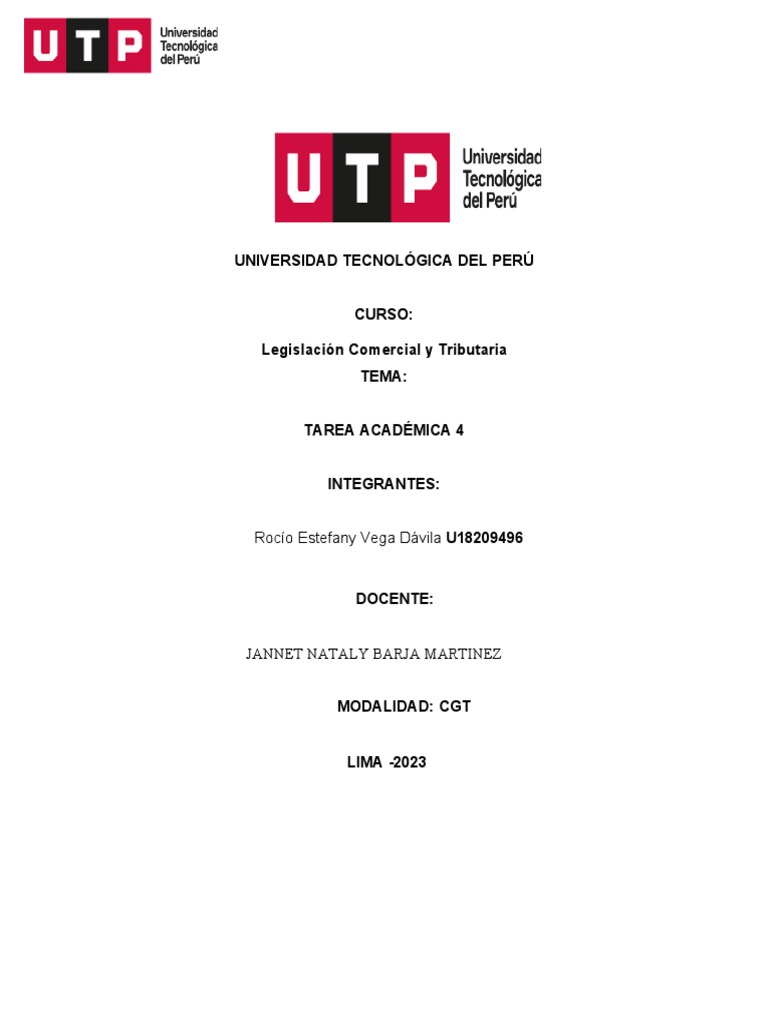 UTP Universidad Tecnológica del Perú

UTP Universidad Tecnológica del Perú

UNIVERSIDAD TECNOLÓGICA DEL PERÚ

CURSO:

Legislación Comercial y Tributaria

TEMA:

TAREA ACADÉMICA 4

INTEGRANTES:

Rocío Estefany Vega Dávila U18209496

DOCENTE:

JANNET NATALY BARJA MARTINEZ

MODALIDAD: CGT

LIMA -2023